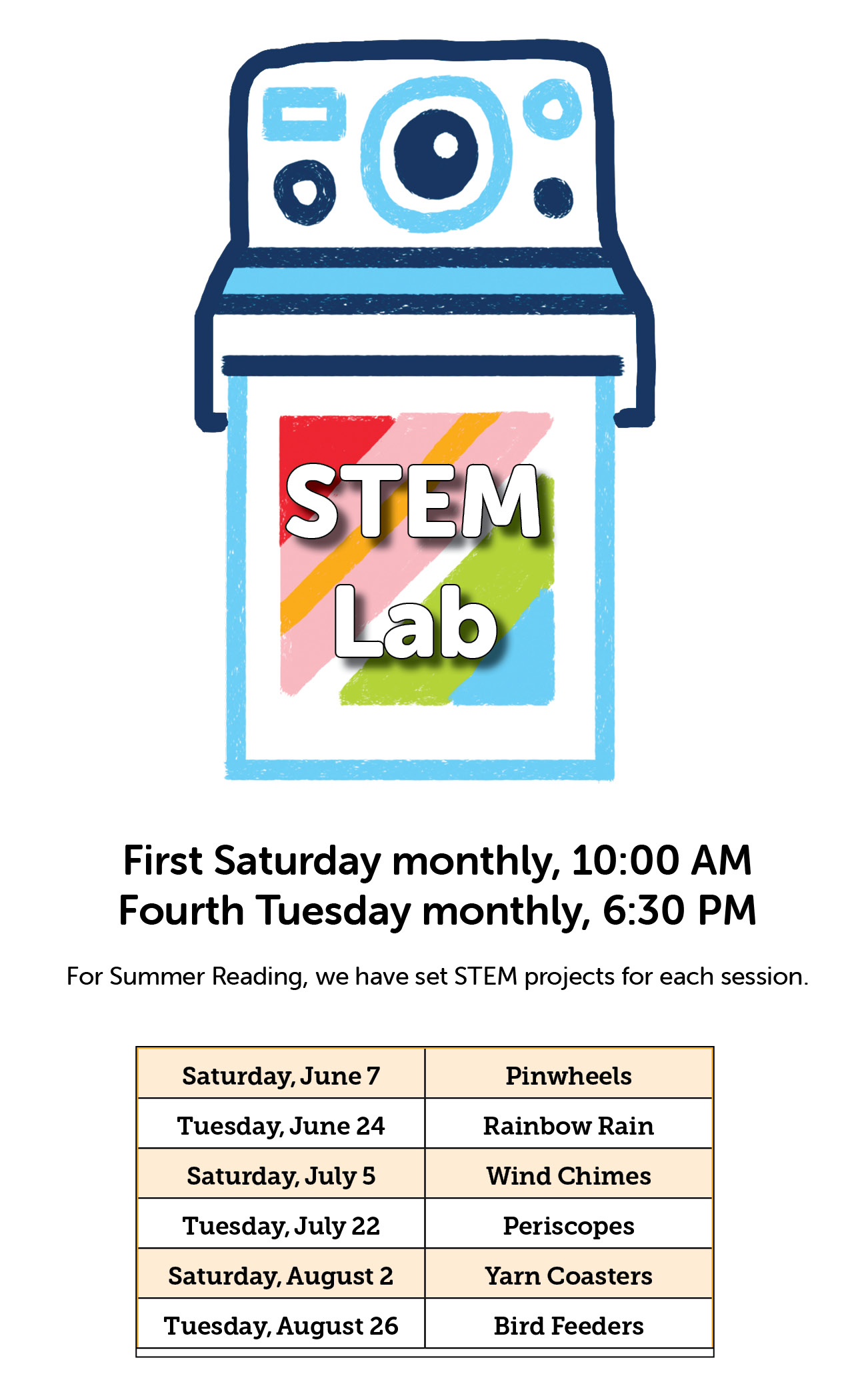 STEM
Lab

First Saturday monthly, 10:00 AM
Fourth Tuesday monthly, 6:30 PM

For Summer Reading, we have set STEM projects for each session.

| Saturday, June 7 | Pinwheels |
|---|---|
| Tuesday, June 24 | Rainbow Rain |
| Saturday, July 5 | Wind Chimes |
| Tuesday, July 22 | Periscopes |
| Saturday, August 2 | Yarn Coasters |
| Tuesday, August 26 | Bird Feeders |